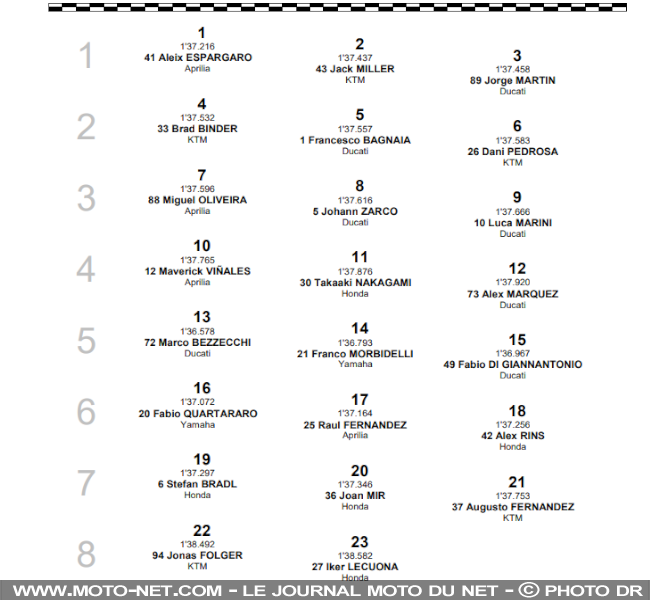 1
1
1'37.216
41 Aleix ESPARGARO
Aprilia

2
1'37.437
43 Jack MILLER
KTM

3
1'37.458
89 Jorge MARTIN
Ducati

2
4
1'37.532
33 Brad BINDER
KTM

5
1'37.557
1 Francesco BAGNAIA
Ducati

6
1'37.583
26 Dani PEDROSA
KTM

3
7
1'37.596
88 Miguel OLIVEIRA
Aprilia

8
1'37.616
5 Johann ZARCO
Ducati

9
1'37.666
10 Luca MARINI
Ducati

4
10
1'37.765
12 Maverick VIÑALES
Aprilia

11
1'37.876
30 Takaaki NAKAGAMI
Honda

12
1'37.920
73 Alex MARQUEZ
Ducati

5
13
1'36.578
72 Marco BEZZECCHI
Ducati

14
1'36.793
21 Franco MORBIDELLI
Yamaha

15
1'36.967
49 Fabio DI GIANNANTONIO
Ducati

6
16
1'37.072
20 Fabio QUARTARARO
Yamaha

17
1'37.164
25 Raul FERNANDEZ
Aprilia

18
1'37.256
42 Alex RINS
Honda

7
19
1'37.297
6 Stefan BRADL
Honda

20
1'37.346
36 Joan MIR
Honda

21
1'37.753
37 Augusto FERNANDEZ
KTM

8
22
1'38.492
94 Jonas FOLGER
KTM

23
1'38.582
27 Iker LECUONA
Honda

WWW.MOTO-NET.COM - LE JOURNAL MOTO DU NET - © PHOTO DR